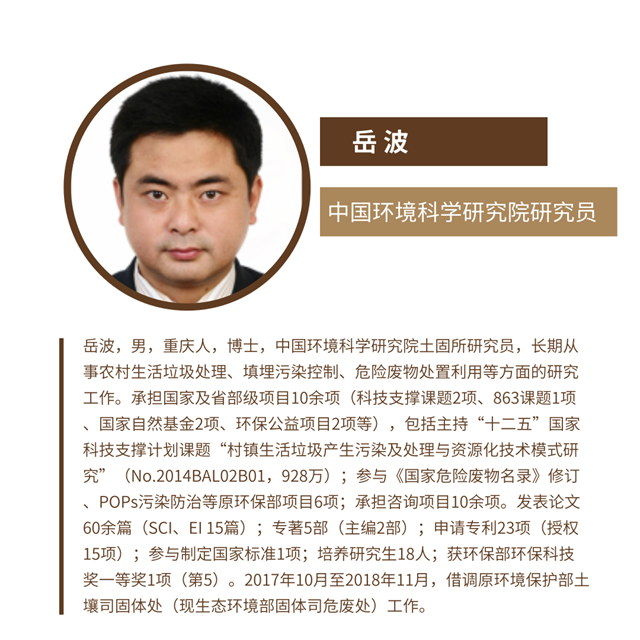 岳波

中国环境科学研究院研究员

岳波，男，重庆人，博士，中国环境科学研究院土固所研究员，长期从事农村生活垃圾处理、填埋污染控制、危险废物处置利用等方面的研究工作。承担国家及省部级项目10余项（科技支撑课题2项、863课题1项、国家自然基金2项、环保公益项目2项等），包括主持“十二五”国家科技支撑计划课题“村镇生活垃圾产生污染及处理与资源化技术模式研究”（No.2014BAL02B01，928万）；参与《国家危险废物名录》修订、POPs污染防治等原环保部项目6项；承担咨询项目10余项。发表论文60余篇（SCI、EI 15篇）；专著5部（主编2部）；申请专利23项（授权15项）；参与制定国家标准1项；培养研究生18人；获环保部环保科技奖一等奖1项（第5）。2017年10月至2018年11月，借调原环境保护部土壤司固体处（现生态环境部固体司危废处）工作。